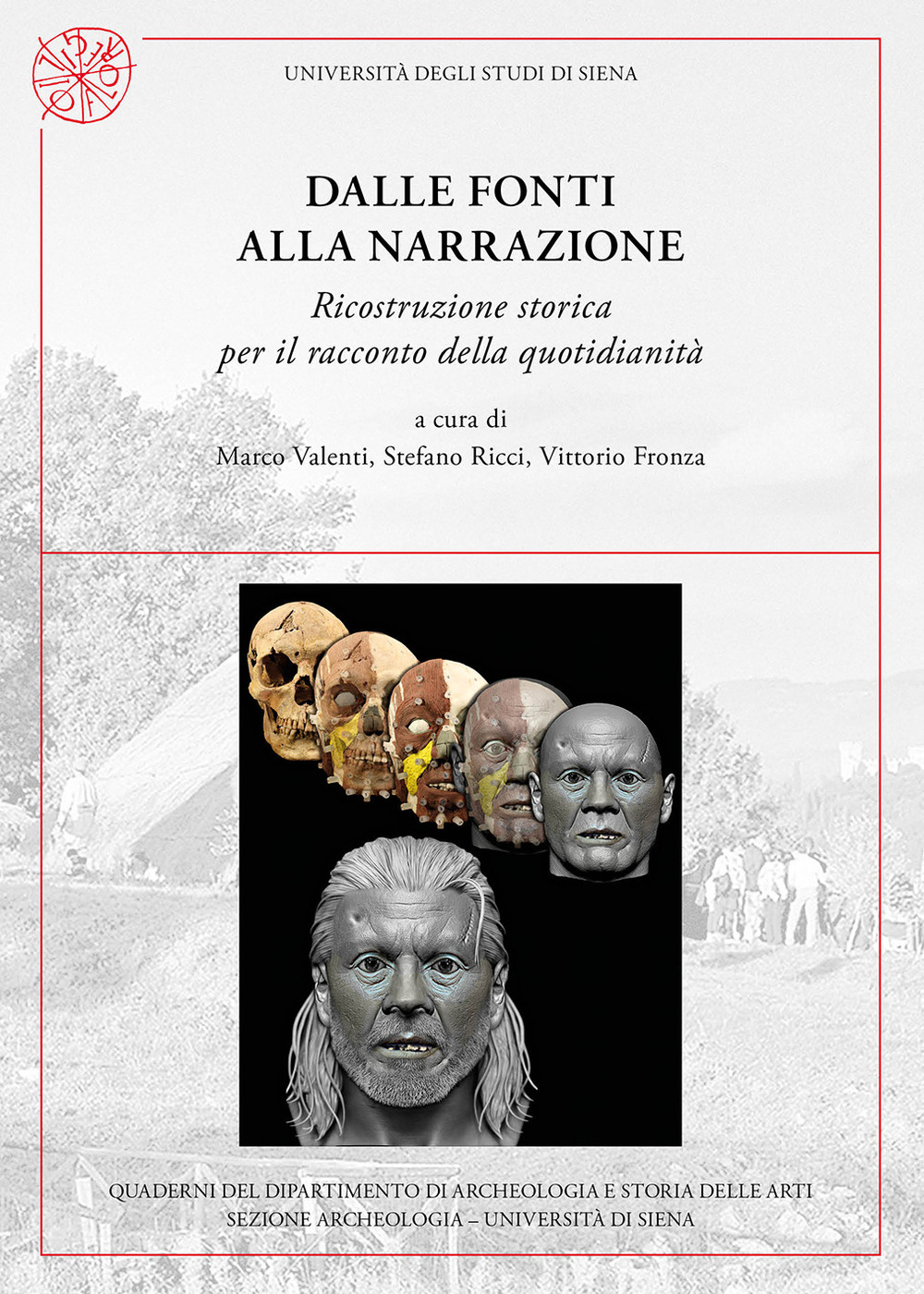 UNIVERSITÀ DEGLI STUDI DI SIENA

DALLE FONTI
ALLA NARRAZIONE

Ricostruzione storica
per il racconto della quotidianità

a cura di
Marco Valenti, Stefano Ricci, Vittorio Fronza

QUADERNI DEL DIPARTIMENTO DI ARCHEOLOGIA E STORIA DELLE ARTI
SEZIONE ARCHEOLOGIA – UNIVERSITÀ DI SIENA